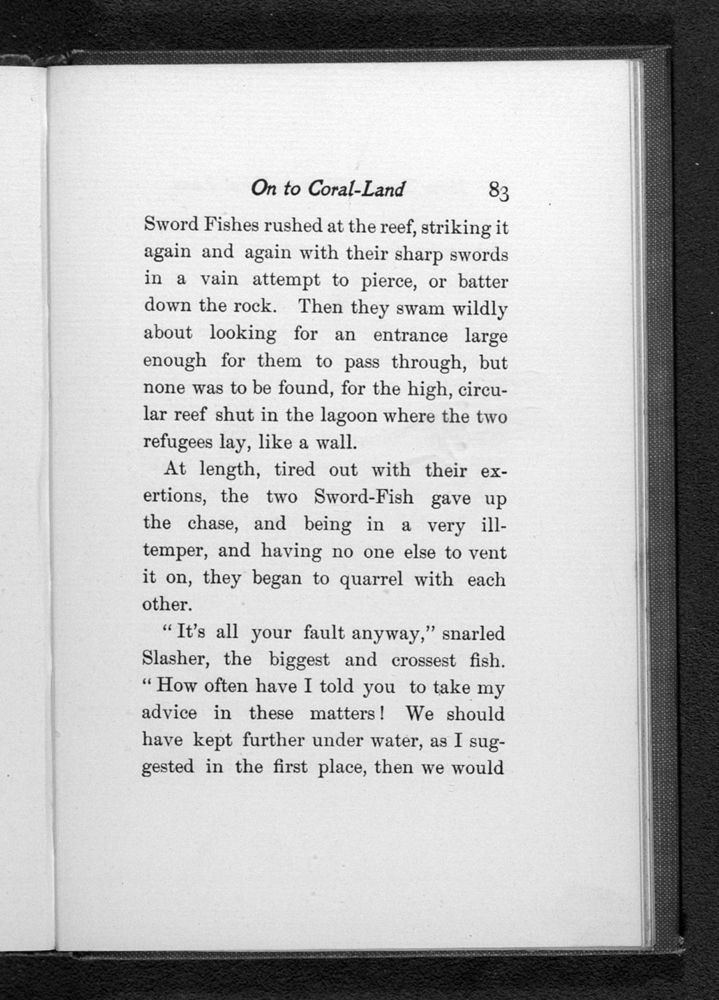 On to Coral-Land 83

Sword Fishes rushed at the reef, striking it again and again with their sharp swords in a vain attempt to pierce, or batter down the rock. Then they swam wildly about looking for an entrance large enough for them to pass through, but none was to be found, for the high, circular reef shut in the lagoon where the two refugees lay, like a wall.

At length, tired out with their exertions, the two Sword-Fish gave up the chase, and being in a very ill-temper, and having no one else to vent it on, they began to quarrel with each other.

"It's all your fault anyway," snarled Slasher, the biggest and crossest fish. "How often have I told you to take my advice in these matters! We should have kept further under water, as I suggested in the first place, then we would